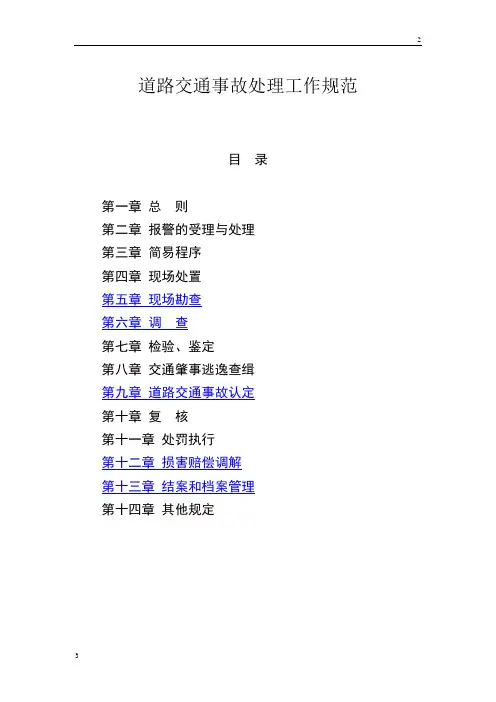 2

道路交通事故处理工作规范

目 录

第一章 总 则
第二章 报警的受理与处理
第三章 简易程序
第四章 现场处置
第五章 现场勘查
第六章 调 查
第七章 检验、鉴定
第八章 交通肇事逃逸查缉
第九章 道路交通事故认定
第十章 复 核
第十一章 处罚执行
第十二章 损害赔偿调解
第十三章 结案和档案管理
第十四章 其他规定

3